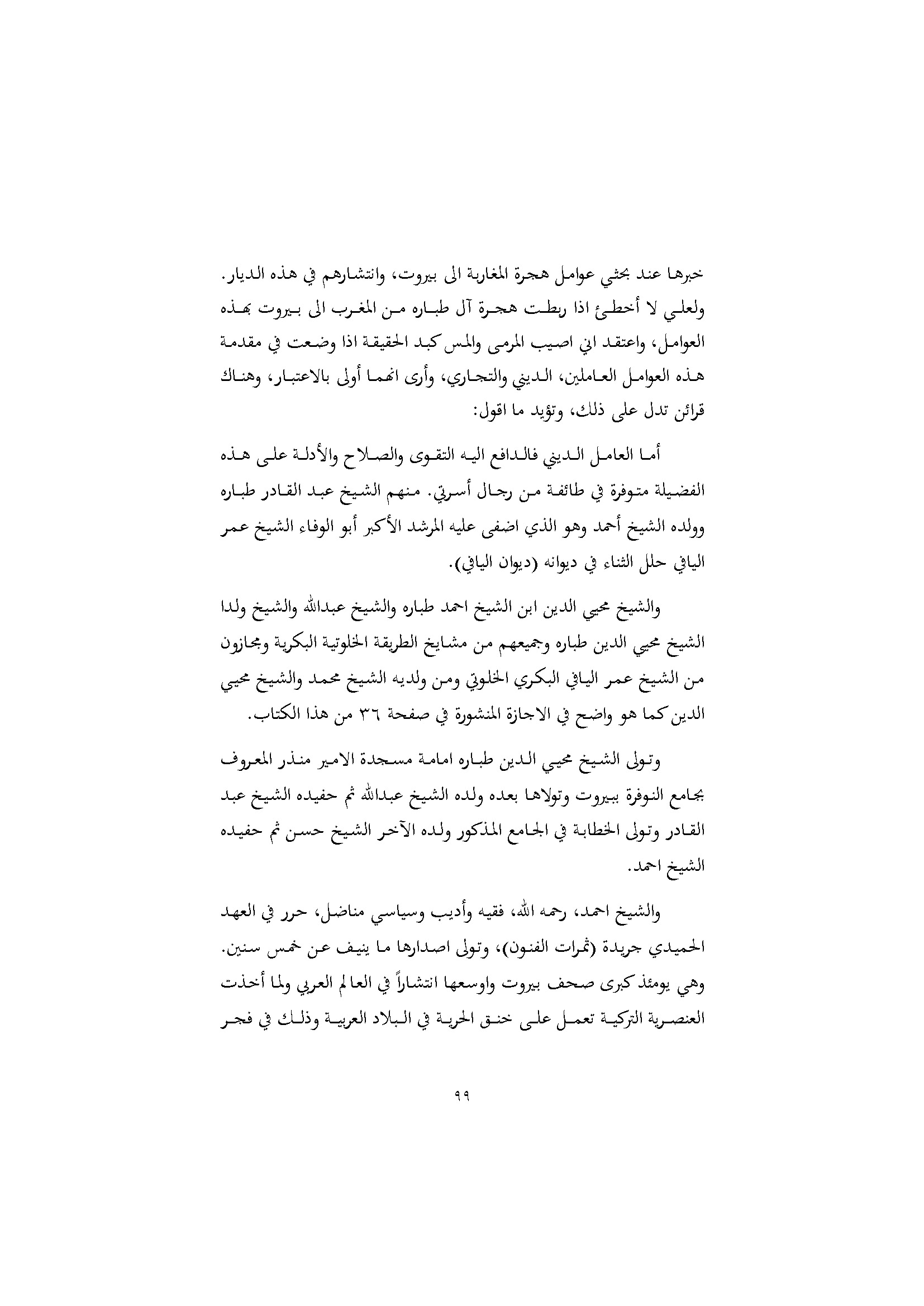 خبرها عند بحثي عوامل هجرة المغاربة الى بيروت، وانتشارهم في هذه الديار. ولعلي لا أخطئ اذا ربطت هجرة آل طباره من المغرب الى بيروت بهذه العوامل، واعتقد اني اصيب المرمى والمس كبد الحقيقة اذا وضعت في مقدمة هذه العوامل العاملين، الديني والتجاري، وأرى انهما أولى بالاعتبار، وهناك قرائن تدل على ذلك، وتؤيد ما اقول:

أما العامل الديني فالدافع اليه التقوى والصلاح والأدلة على هذه الفضيلة متوفرة في طائفة من رجال أسرتي. منهم الشيخ عبد القادر طباره وولده الشيخ أحمد وهو الذي اضفى عليه المرشد الأكبر أبو الوفاء الشيخ عمر اليافي حلل الثناء في ديوانه (ديوان اليافي).

والشيخ محيي الدين ابن الشيخ احمد طباره والشيخ عبدالله والشيخ ولدا الشيخ محيي الدين طباره وجميعهم من مشايخ الطريقة الخلوتية البكرية ومجازون من الشيخ عمر اليافي البكري الخلوتي ومن ولديه الشيخ محمد والشيخ محيي الدين كما هو واضح في الاجازة المنشورة في صفحة ٣٦ من هذا الكتاب.

وتولى الشيخ محيي الدين طباره امامة مسجدة الامير منذر المعروف بجامع النوفرة ببيروت وتولاها بعده ولده الشيخ عبدالله ثم حفيده الشيخ عبد القادر وتولى الخطابة في الجامع المذكور ولده الآخر الشيخ حسن ثم حفيده الشيخ احمد.

والشيخ احمد، رحمه الله، فقيه وأديب وسياسي مناضل، حرر في العهد الحميدي جريدة (ثمرات الفنون)، وتولى اصدارها ما ينيف عن خمس سنين. وهي يومئذ كبرى صحف بيروت واوسعها انتشاراً في العالم العربي ولما أخذت العنصرية التركية تعمل على خنق الحرية في البلاد العربية وذلك في فجر

٩٩